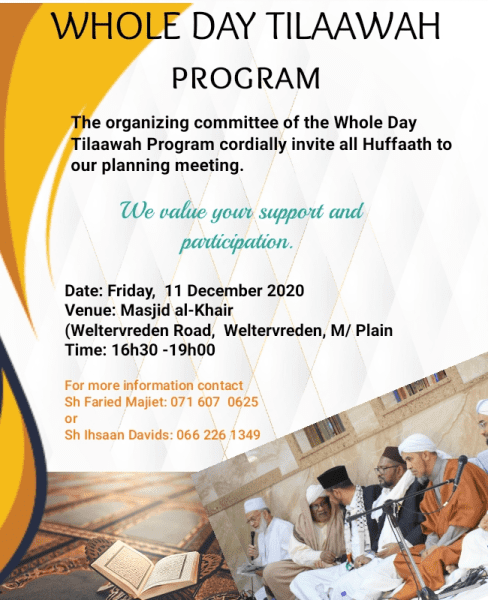 WHOLE DAY TILAAWAH PROGRAM

The organizing committee of the Whole Day Tilaawah Program cordially invite all Huffaath to our planning meeting.

We value your support and participation.

Date: Friday, 11 December 2020
Venue: Masjid al-Khair
(Weltervreden Road, Weltervreden, M/ Plain
Time: 16h30 -19h00

For more information contact
Sh Faried Majiet: 071 607 0625
or
Sh Ihsaan Davids: 066 226 1349